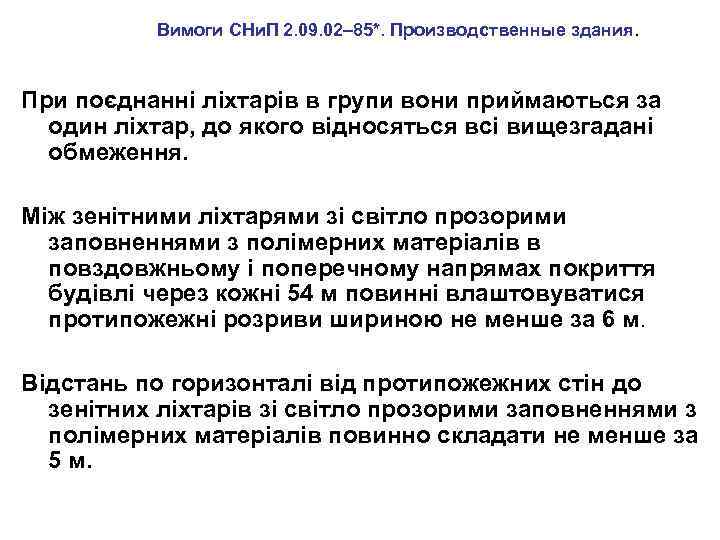 Вимоги СНиП 2.09.02–85*. Производственные здания.

При поєднанні ліхтарів в групи вони приймаються за один ліхтар, до якого відносяться всі вищезгадані обмеження.

Між зенітними ліхтарями зі світло прозорими заповненнями з полімерних матеріалів в повздовжньому і поперечному напрямах покриття будівлі через кожні 54 м повинні влаштовуватися протипожежні розриви шириною не менше за 6 м.

Відстань по горизонталі від протипожежних стін до зенітних ліхтарів зі світло прозорими заповненнями з полімерних матеріалів повинно складати не менше за 5 м.